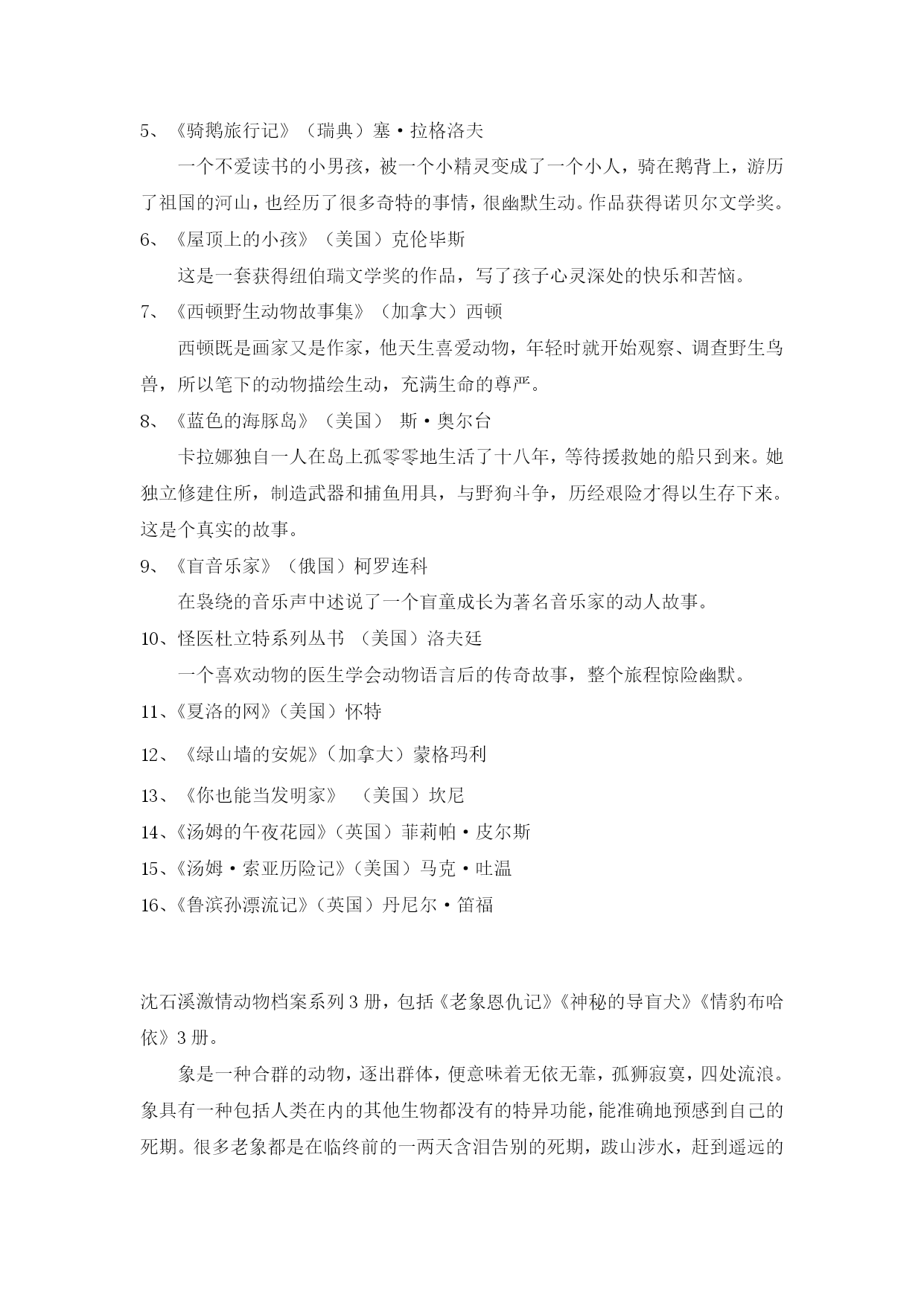 5、《骑鹅旅行记》（瑞典）塞·拉格洛夫

一个不爱读书的小男孩，被一个小精灵变成了一个小人，骑在鹅背上，游历了祖国的河山，也经历了很多奇特的事情，很幽默生动。作品获得诺贝尔文学奖。

6、《屋顶上的小孩》（美国）克伦毕斯

这是一套获得纽伯瑞文学奖的作品，写了孩子心灵深处的快乐和苦恼。

7、《西顿野生动物故事集》（加拿大）西顿

西顿既是画家又是作家，他天生喜爱动物，年轻时就开始观察、调查野生鸟兽，所以笔下的动物描绘生动，充满生命的尊严。

8、《蓝色的海豚岛》（美国） 斯·奥尔台

卡拉娜独自一人在岛上孤零零地生活了十八年，等待援救她的船只到来。她独立修建住所，制造武器和捕鱼用具，与野狗斗争，历经艰险才得以生存下来。这是个真实的故事。

9、《盲音乐家》（俄国）柯罗连科

在袅绕的音乐声中述说了一个盲童成长为著名音乐家的动人故事。

10、怪医杜立特系列丛书 （美国）洛夫廷

一个喜欢动物的医生学会动物语言后的传奇故事，整个旅程惊险幽默。

11、《夏洛的网》（美国）怀特

12、《绿山墙的安妮》（加拿大）蒙格玛利

13、《你也能当发明家》 （美国）坎尼

14、《汤姆的午夜花园》（英国）菲莉帕·皮尔斯

15、《汤姆·索亚历险记》（美国）马克·吐温

16、《鲁滨孙漂流记》（英国）丹尼尔·笛福

沈石溪激情动物档案系列 3 册，包括《老象恩仇记》《神秘的导盲犬》《情豹布哈依》3 册。

象是一种合群的动物，逐出群体，便意味着无依无靠，孤狮寂寞，四处流浪。象具有一种包括人类在内的其他生物都没有的特异功能，能准确地预感到自己的死期。很多老象都是在临终前的一两天含泪告别的死期，跋山涉水，赶到遥远的